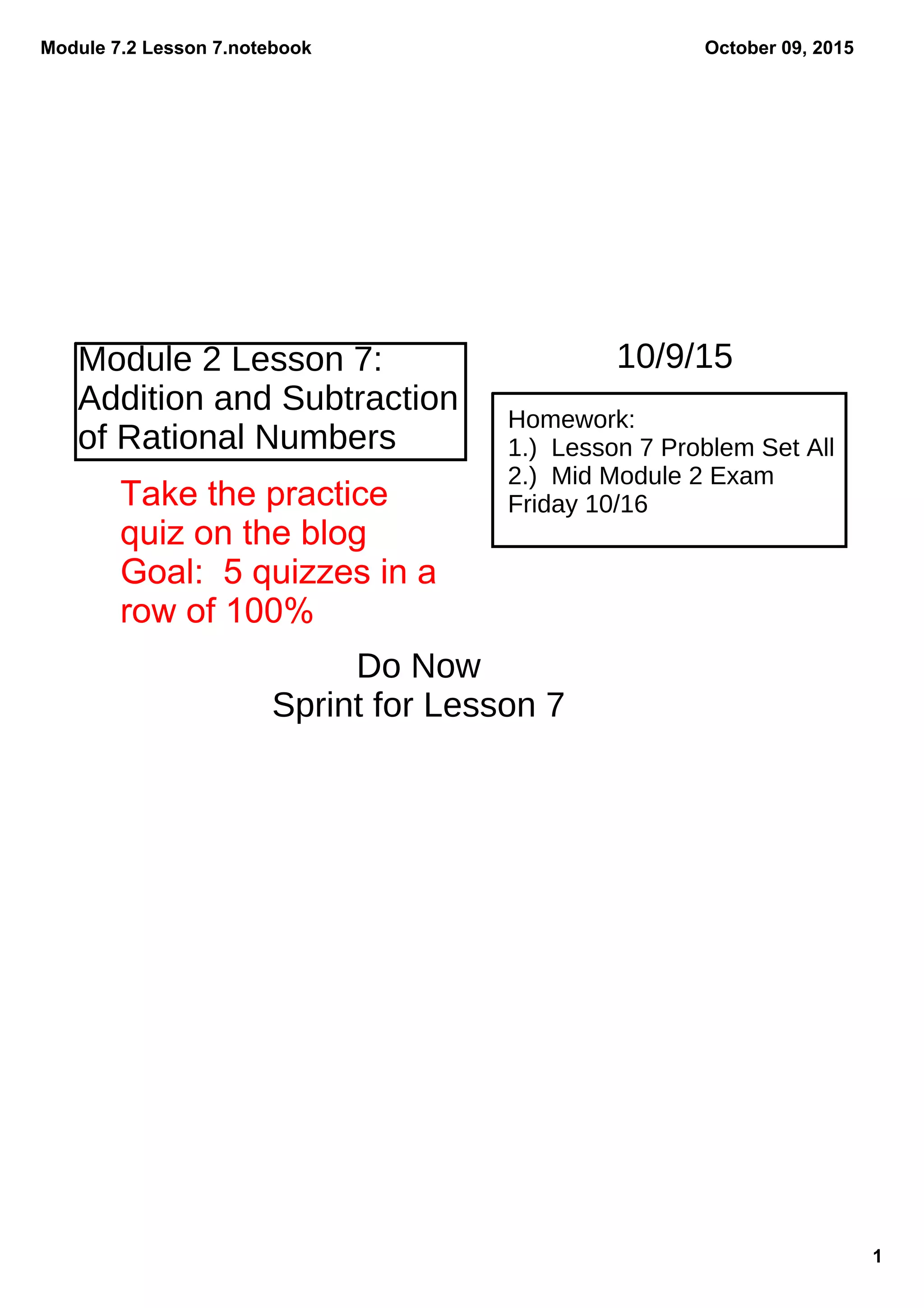 Module 7.2 Lesson 7.notebook

October 09, 2015

Module 2 Lesson 7: Addition and Subtraction of Rational Numbers

10/9/15

Homework:
1.) Lesson 7 Problem Set All
2.) Mid Module 2 Exam Friday 10/16

Take the practice quiz on the blog
Goal: 5 quizzes in a row of 100%

Do Now
Sprint for Lesson 7

1